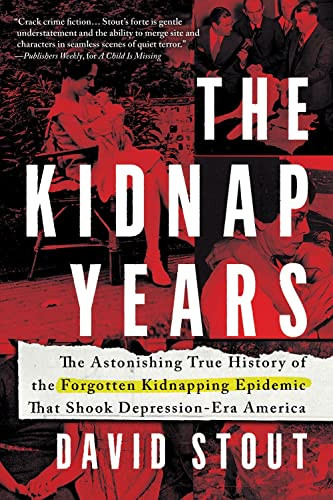 "Crack crime fiction… Stout's forte is gentle understatement and the ability to merge site and characters in seamless scenes of quiet terror."
—Publishers Weekly, for A Child Is Missing

THE KIDNAP YEARS

The Astonishing True History of the Forgotten Kidnapping Epidemic That Shook Depression-Era America

DAVID STOUT